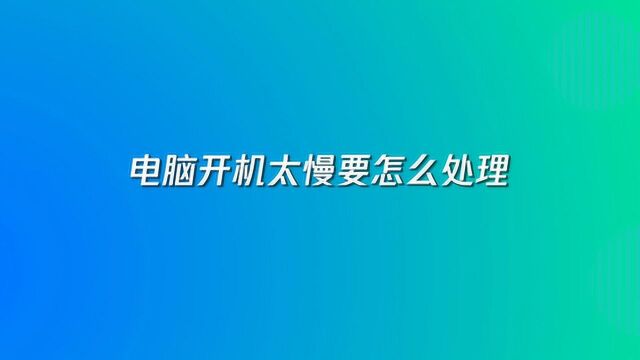 电脑开机太慢要怎么处理